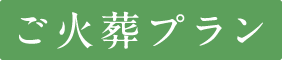 ご火葬プラン